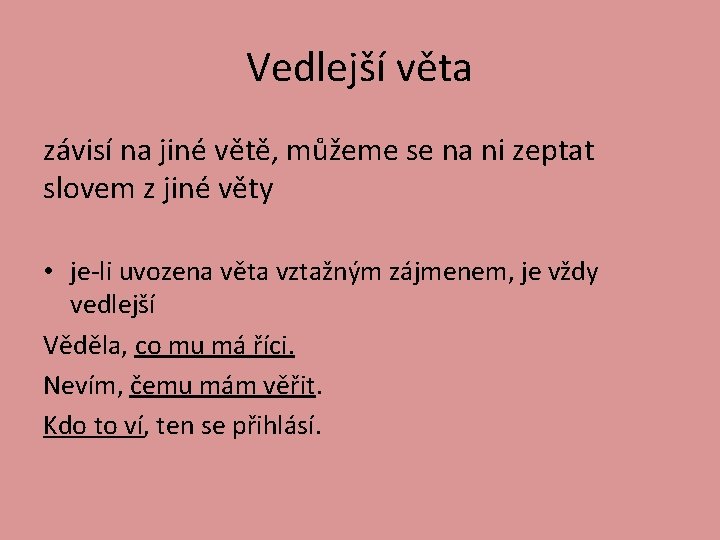 Vedlejší věta

závisí na jiné větě, můžeme se na ni zeptat slovem z jiné věty

• je-li uvozena věta vztažným zájmenem, je vždy vedlejší

Věděla, co mu má říci.

Nevím, čemu mám věřit.

Kdo to ví, ten se přihlásí.